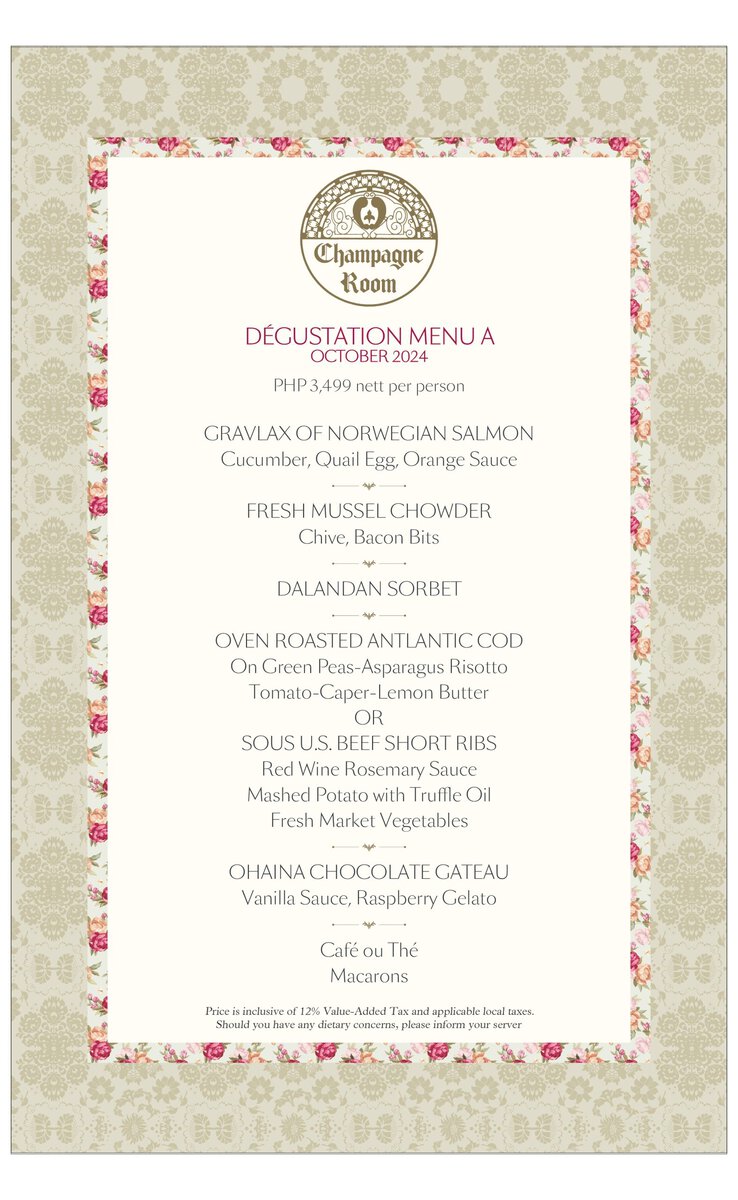 Champagne Room

DÉGUSTATION MENU A
OCTOBER 2024

PHP 3,499 nett per person

GRAVLAX OF NORWEGIAN SALMON
Cucumber, Quail Egg, Orange Sauce

FRESH MUSSEL CHOWDER
Chive, Bacon Bits

DALANDAN SORBET

OVEN ROASTED ANTLANTIC COD
On Green Peas-Asparagus Risotto
Tomato-Caper-Lemon Butter
OR
SOUS U.S. BEEF SHORT RIBS
Red Wine Rosemary Sauce
Mashed Potato with Truffle Oil
Fresh Market Vegetables

OHAINA CHOCOLATE GATEAU
Vanilla Sauce, Raspberry Gelato

Café ou Thé
Macarons

Price is inclusive of 12% Value-Added Tax and applicable local taxes.
Should you have any dietary concerns, please inform your server